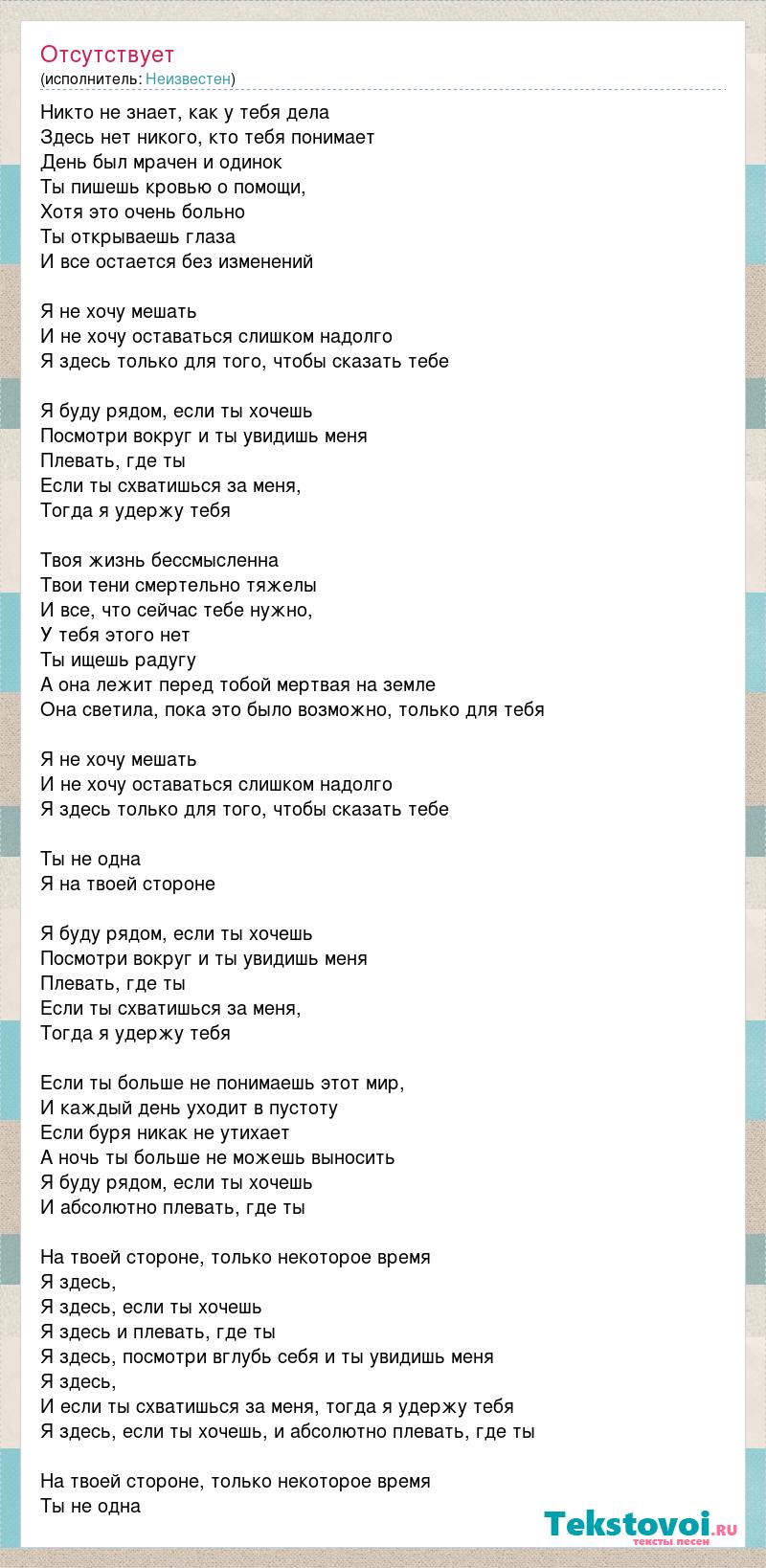 Отсутствует
(исполнитель: Неизвестен)

Никто не знает, как у тебя дела
Здесь нет никого, кто тебя понимает
День был мрачен и одинок
Ты пишешь кровью о помощи,
Хотя это очень больно
Ты открываешь глаза
И все остается без изменений

Я не хочу мешать
И не хочу оставаться слишком надолго
Я здесь только для того, чтобы сказать тебе

Я буду рядом, если ты хочешь
Посмотри вокруг и ты увидишь меня
Плевать, где ты
Если ты схватишься за меня,
Тогда я удержу тебя

Твоя жизнь бессмысленна
Твои тени смертельно тяжелы
И все, что сейчас тебе нужно,
У тебя этого нет
Ты ищешь радугу
А она лежит перед тобой мертвая на земле
Она светила, пока это было возможно, только для тебя

Я не хочу мешать
И не хочу оставаться слишком надолго
Я здесь только для того, чтобы сказать тебе

Ты не одна
Я на твоей стороне

Я буду рядом, если ты хочешь
Посмотри вокруг и ты увидишь меня
Плевать, где ты
Если ты схватишься за меня,
Тогда я удержу тебя

Если ты больше не понимаешь этот мир,
И каждый день уходит в пустоту
Если буря никак не утихает
А ночь ты больше не можешь выносить
Я буду рядом, если ты хочешь
И абсолютно плевать, где ты

На твоей стороне, только некоторое время
Я здесь,
Я здесь, если ты хочешь
Я здесь и плевать, где ты
Я здесь, посмотри вглубь себя и ты увидишь меня
Я здесь,
И если ты схватишься за меня, тогда я удержу тебя
Я здесь, если ты хочешь, и абсолютно плевать, где ты

На твоей стороне, только некоторое время
Ты не одна

Tekstovoi.ru
тексты песен